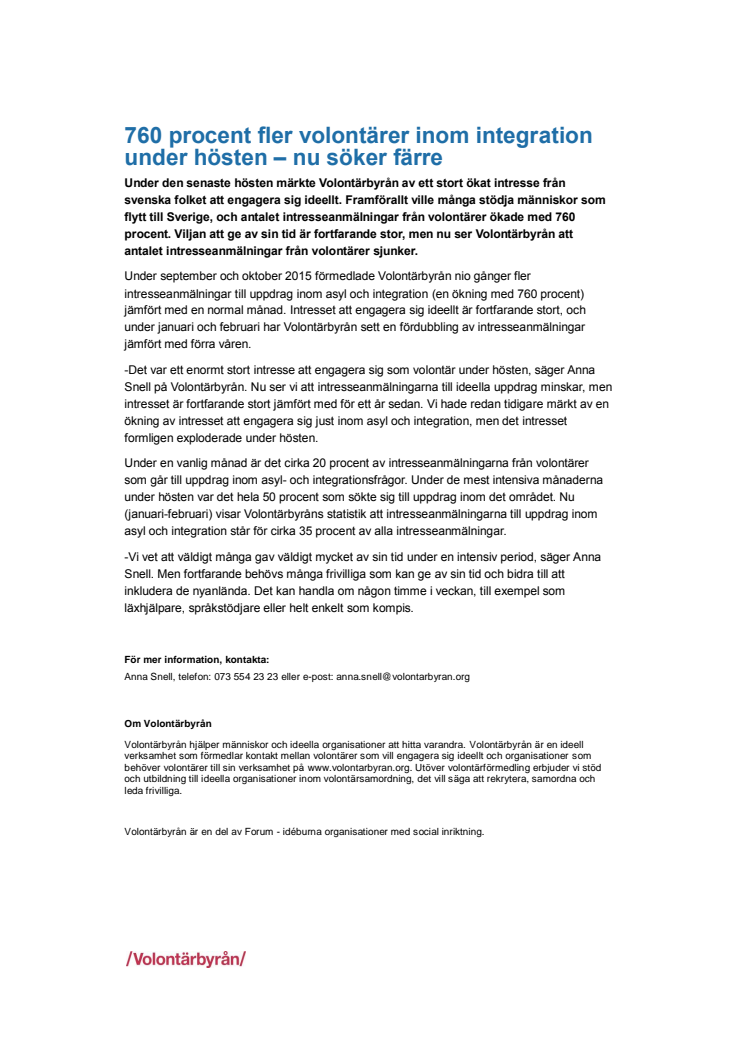 760 procent fler volontärer inom integration under hösten – nu söker färre

Under den senaste hösten märkte Volontärbyrån av ett stort ökat intresse från svenska folket att engagera sig ideellt. Framförallt ville många stödja människor som flytt till Sverige, och antalet intresseanmälningar från volontärer ökade med 760 procent. Viljan att ge av sin tid är fortfarande stor, men nu ser Volontärbyrån att antalet intresseanmälningar från volontärer sjunker.

Under september och oktober 2015 förmedlade Volontärbyrån nio gånger fler intresseanmälningar till uppdrag inom asyl och integration (en ökning med 760 procent) jämfört med en normal månad. Intresset att engagera sig ideellt är fortfarande stort, och under januari och februari har Volontärbyrån sett en fördubbling av intresseanmälningar jämfört med förra våren.

-Det var ett enormt stort intresse att engagera sig som volontär under hösten, säger Anna Snell på Volontärbyrån. Nu ser vi att intresseanmälningarna till ideella uppdrag minskar, men intresset är fortfarande stort jämfört med för ett år sedan. Vi hade redan tidigare märkt av en ökning av intresset att engagera sig just inom asyl och integration, men det intresset formligen exploderade under hösten.

Under en vanlig månad är det cirka 20 procent av intresseanmälningarna från volontärer som går till uppdrag inom asyl- och integrationsfrågor. Under de mest intensiva månaderna under hösten var det hela 50 procent som sökte sig till uppdrag inom det området. Nu (januari-februari) visar Volontärbyråns statistik att intresseanmälningarna till uppdrag inom asyl och integration står för cirka 35 procent av alla intresseanmälningar.

-Vi vet att väldigt många gav väldigt mycket av sin tid under en intensiv period, säger Anna Snell. Men fortfarande behövs många frivilliga som kan ge av sin tid och bidra till att inkludera de nyanlända. Det kan handla om någon timme i veckan, till exempel som läxhjälpare, språkstödjare eller helt enkelt som kompis.

För mer information, kontakta:
Anna Snell, telefon: 073 554 23 23 eller e-post: anna.snell@volontarbyran.org

Om Volontärbyrån
Volontärbyrån hjälper människor och ideella organisationer att hitta varandra. Volontärbyrån är en ideell verksamhet som förmedlar kontakt mellan volontärer som vill engagera sig ideellt och organisationer som behöver volontärer till sin verksamhet på www.volontarbyran.org. Utöver volontärförmedling erbjuder vi stöd och utbildning till ideella organisationer inom volontärsamordning, det vill säga att rekrytera, samordna och leda frivilliga.

Volontärbyrån är en del av Forum - idéburna organisationer med social inriktning.

/Volontärbyrån/